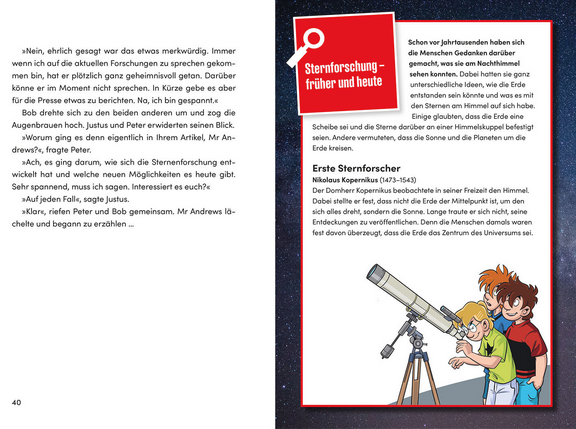 »Nein, ehrlich gesagt war das etwas merkwürdig. Immer wenn ich auf die aktuellen Forschungen zu sprechen gekommen bin, hat er plötzlich ganz geheimnisvoll getan. Darüber könne er im Moment nicht sprechen. In Kürze gebe es aber für die Presse etwas zu berichten. Na, ich bin gespannt.«

Bob drehte sich zu den beiden anderen um und zog die Augenbrauen hoch. Justus und Peter erwiderten seinen Blick.

»Worum ging es denn eigentlich in Ihrem Artikel, Mr Andrews?«, fragte Peter.

»Ach, es ging darum, wie sich die Sternenforschung entwickelt hat und welche neuen Möglichkeiten es heute gibt. Sehr spannend, muss ich sagen. Interessiert es euch?«

»Auf jeden Fall«, sagte Justus.

»Klar«, riefen Peter und Bob gemeinsam. Mr Andrews lächelte und begann zu erzählen …

40

Sternforschung – früher und heute

Schon vor Jahrtausenden haben sich die Menschen Gedanken darüber gemacht, was sie am Nachthimmel sehen konnten. Dabei hatten sie ganz unterschiedliche Ideen, wie die Erde entstanden sein könnte und was es mit den Sternen am Himmel auf sich habe. Einige glaubten, dass die Erde eine Scheibe sei und die Sterne darüber an einer Himmelskuppel befestigt seien. Andere vermuteten, dass die Sonne und die Planeten um die Erde kreisen.

Erste Sternforscher
Nikolaus Kopernikus (1473–1543)
Der Domherr Kopernikus beobachtete in seiner Freizeit den Himmel. Dabei stellte er fest, dass nicht die Erde der Mittelpunkt ist, um den sich alles dreht, sondern die Sonne. Lange traute er sich nicht, seine Entdeckungen zu veröffentlichen. Denn die Menschen damals waren fest davon überzeugt, dass die Erde das Zentrum des Universums sei.